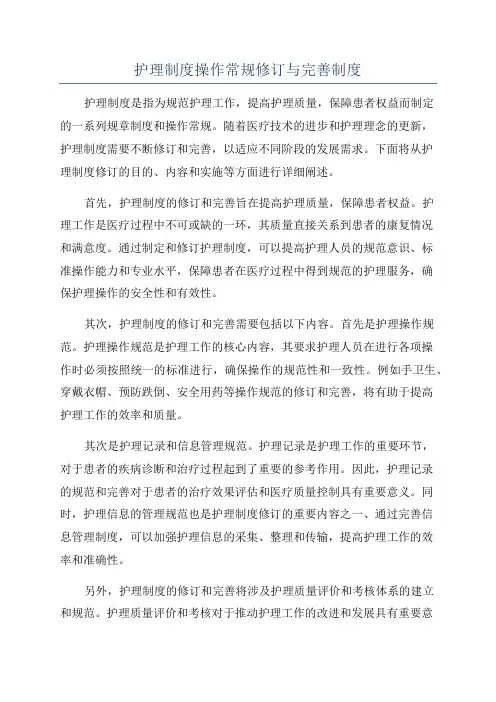 护理制度操作常规修订与完善制度

护理制度是指为规范护理工作，提高护理质量，保障患者权益而制定的一系列规章制度和操作常规。随着医疗技术的进步和护理理念的更新，护理制度需要不断修订和完善，以适应不同阶段的发展需求。下面将从护理制度修订的目的、内容和实施等方面进行详细阐述。

首先，护理制度的修订和完善旨在提高护理质量，保障患者权益。护理工作是医疗过程中不可或缺的一环，其质量直接关系到患者的康复情况和满意度。通过制定和修订护理制度，可以提高护理人员的规范意识、标准操作能力和专业水平，保障患者在医疗过程中得到规范的护理服务，确保护理操作的安全性和有效性。

其次，护理制度的修订和完善需要包括以下内容。首先是护理操作规范。护理操作规范是护理工作的核心内容，其要求护理人员在进行各项操作时必须按照统一的标准进行，确保操作的规范性和一致性。例如手卫生、穿戴衣帽、预防跌倒、安全用药等操作规范的修订和完善，将有助于提高护理工作的效率和质量。

其次是护理记录和信息管理规范。护理记录是护理工作的重要环节，对于患者的疾病诊断和治疗过程起到了重要的参考作用。因此，护理记录的规范和完善对于患者的治疗效果评估和医疗质量控制具有重要意义。同时，护理信息的管理规范也是护理制度修订的重要内容之一、通过完善信息管理制度，可以加强护理信息的采集、整理和传输，提高护理工作的效率和准确性。

另外，护理制度的修订和完善将涉及护理质量评价和考核体系的建立和规范。护理质量评价和考核对于推动护理工作的改进和发展具有重要意